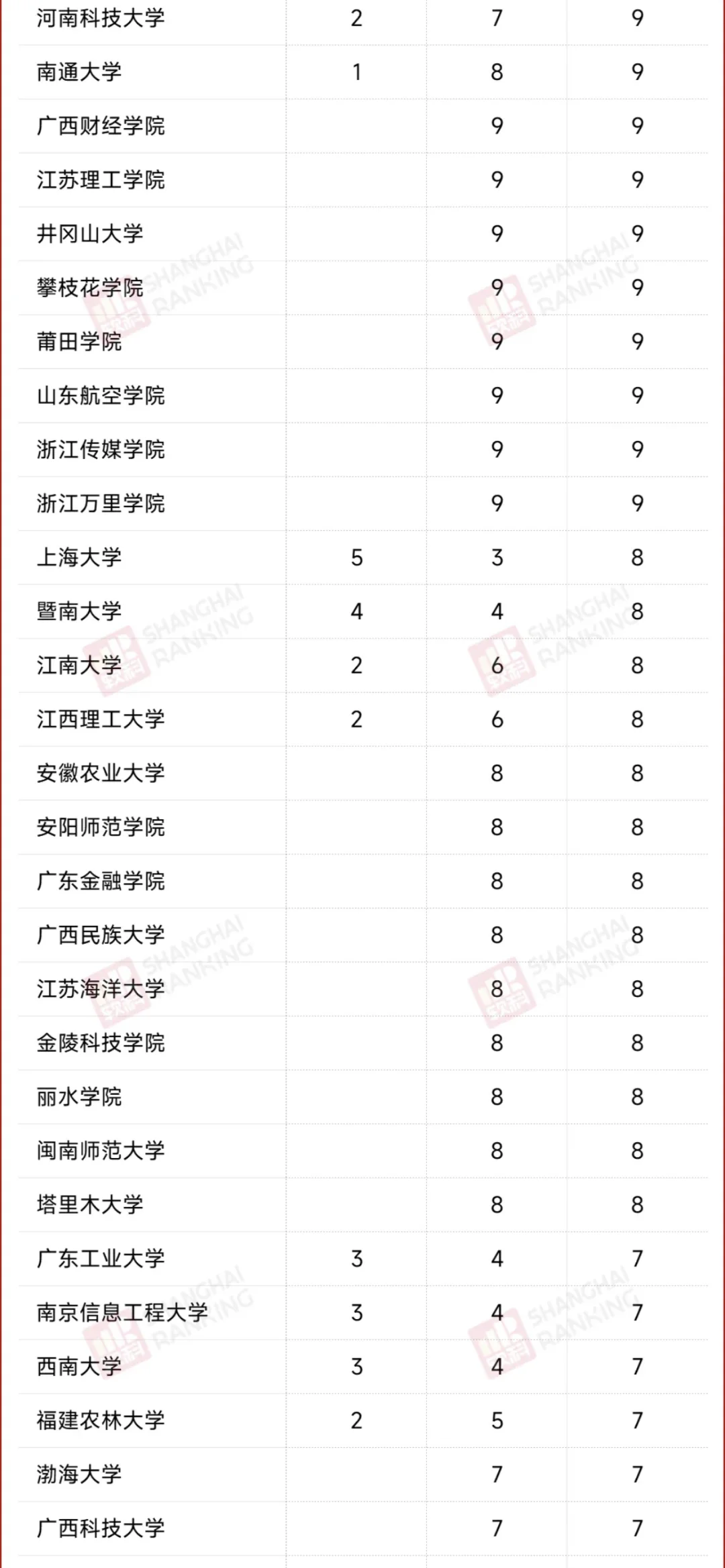 | | | | |
|---|---|---|---|
| 河南科技大学 | 2 | 7 | 9 |
| 南通大学 | 1 | 8 | 9 |
| 广西财经学院 | | 9 | 9 |
| 江苏理工学院 | | 9 | 9 |
| 井冈山大学 | | 9 | 9 |
| 攀枝花学院 | | 9 | 9 |
| 莆田学院 | | 9 | 9 |
| 山东航空学院 | | 9 | 9 |
| 浙江传媒学院 | | 9 | 9 |
| 浙江万里学院 | | 9 | 9 |
| 上海大学 | 5 | 3 | 8 |
| 暨南大学 | 4 | 4 | 8 |
| 江南大学 | 2 | 6 | 8 |
| 江西理工大学 | 2 | 6 | 8 |
| 安徽农业大学 | | 8 | 8 |
| 安阳师范学院 | | 8 | 8 |
| 广东金融学院 | | 8 | 8 |
| 广西民族大学 | | 8 | 8 |
| 江苏海洋大学 | | 8 | 8 |
| 金陵科技学院 | | 8 | 8 |
| 丽水学院 | | 8 | 8 |
| 闽南师范大学 | | 8 | 8 |
| 塔里木大学 | | 8 | 8 |
| 广东工业大学 | 3 | 4 | 7 |
| 南京信息工程大学 | 3 | 4 | 7 |
| 西南大学 | 3 | 4 | 7 |
| 福建农林大学 | 2 | 5 | 7 |
| 渤海大学 | | 7 | 7 |
| 广西科技大学 | | 7 | 7 |

SHANGHAI RANKING 软科